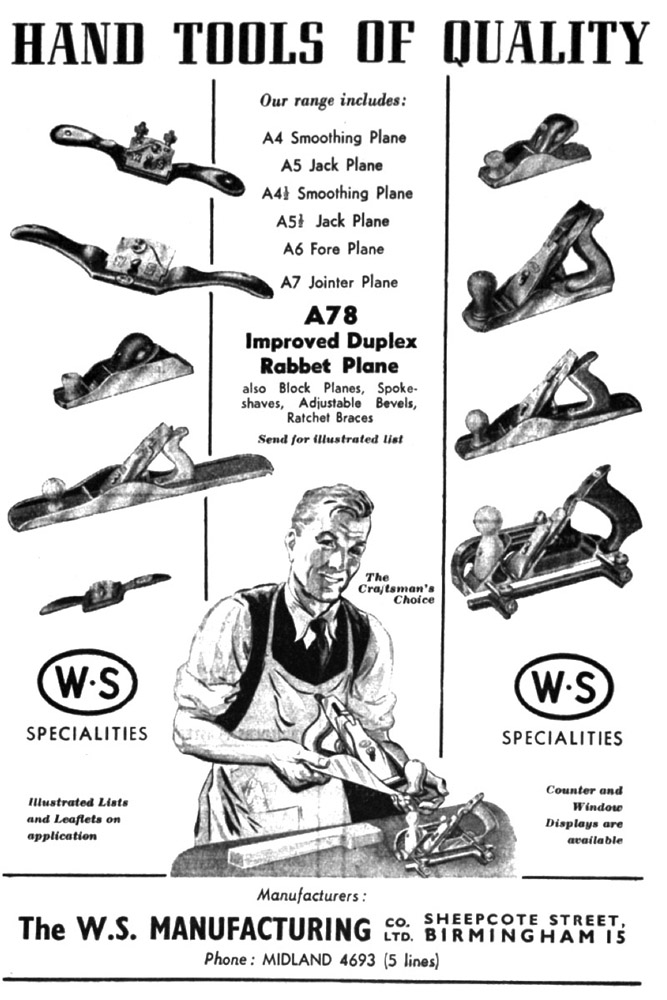 HAND TOOLS OF QUALITY

Our range includes:

A4 Smoothing Plane
A5 Jack Plane
A4½ Smoothing Plane
A5½ Jack Plane
A6 Fore Plane
A7 Jointer Plane

A78
Improved Duplex
Rabbet Plane

also Block Planes, Spokeshaves, Adjustable Bevels, Ratchet Braces

Send for illustrated list

The Craftsman's Choice

W·S
SPECIALITIES

W·S
SPECIALITIES

Illustrated Lists and Leaflets on application

Counter and Window Displays are available

Manufacturers:

The W.S. MANUFACTURING CO. LTD. SHEEPCOTE STREET, BIRMINGHAM 15

Phone: MIDLAND 4693 (5 lines)